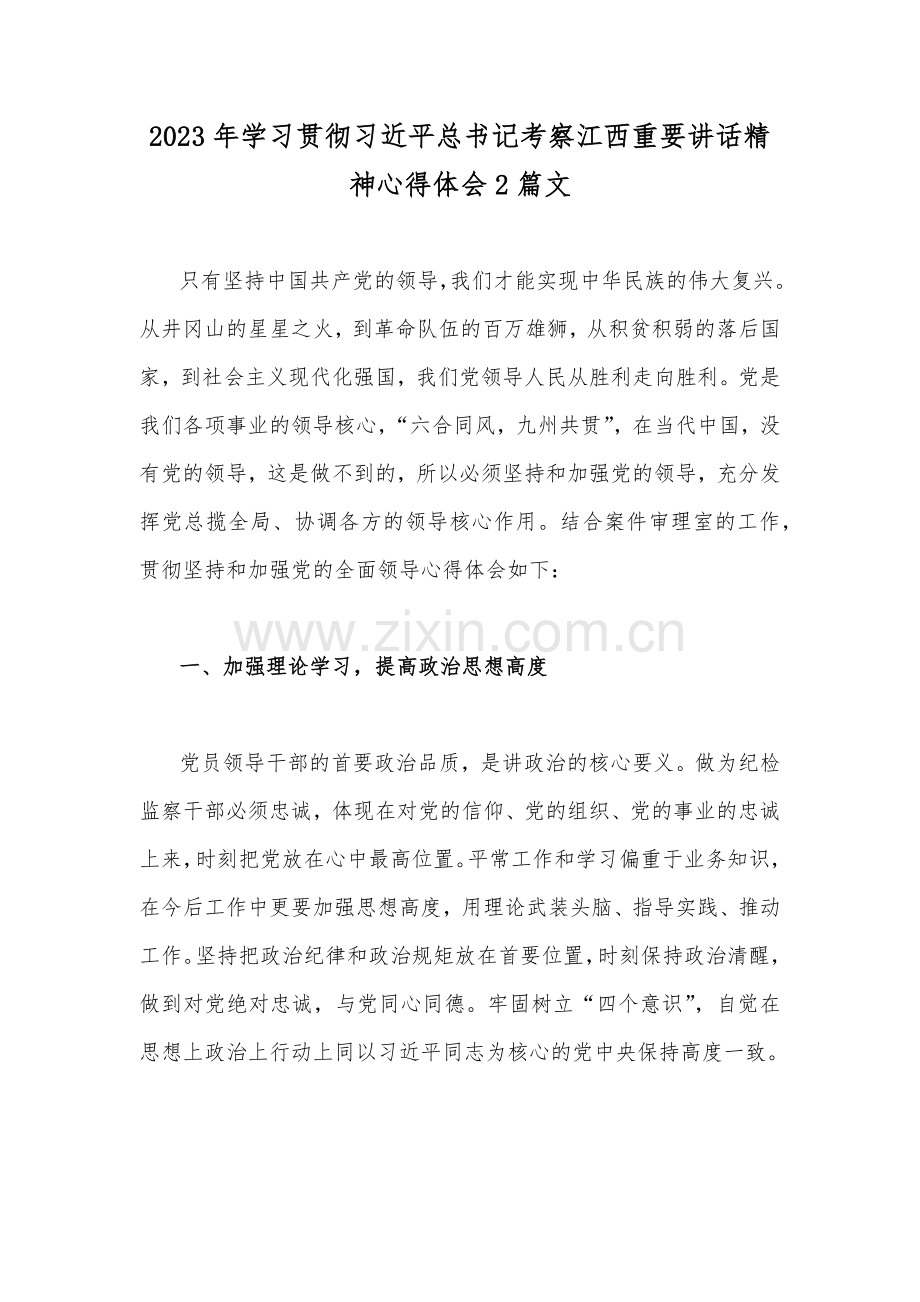 2023年学习贯彻习近平总书记考察江西重要讲话精神心得体会2篇文

只有坚持中国共产党的领导,我们才能实现中华民族的伟大复兴。从井冈山的星星之火，到革命队伍的百万雄狮，从积贫积弱的落后国家，到社会主义现代化强国，我们党领导人民从胜利走向胜利。党是我们各项事业的领导核心，“六合同风，九州共贯”，在当代中国，没有党的领导，这是做不到的，所以必须坚持和加强党的领导，充分发挥党总揽全局、协调各方的领导核心作用。结合案件审理室的工作，贯彻坚持和加强党的全面领导心得体会如下：

www.zixin.com.cn

一、加强理论学习，提高政治思想高度

党员领导干部的首要政治品质，是讲政治的核心要义。做为纪检监察干部必须忠诚，体现在对党的信仰、党的组织、党的事业的忠诚上来，时刻把党放在心中最高位置。平常工作和学习偏重于业务知识，在今后工作中更要加强思想高度，用理论武装头脑、指导实践、推动工作。坚持把政治纪律和政治规矩放在首要位置，时刻保持政治清醒，做到对党绝对忠诚，与党同心同德。牢固树立“四个意识”，自觉在思想上政治上行动上同以习近平同志为核心的党中央保持高度一致。